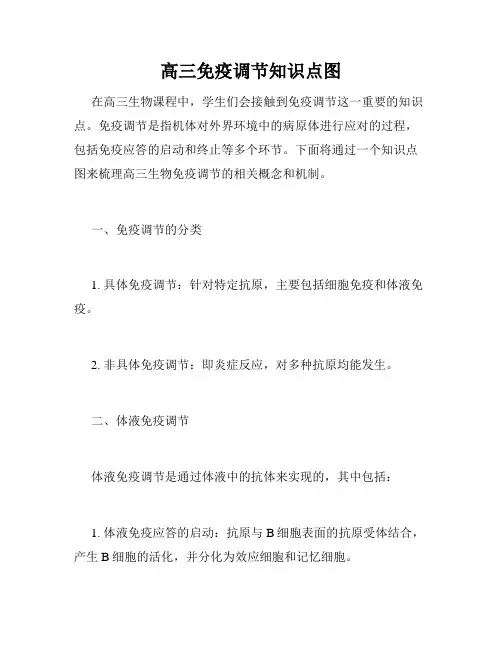 高三免疫调节知识点图

在高三生物课程中，学生们会接触到免疫调节这一重要的知识点。免疫调节是指机体对外界环境中的病原体进行应对的过程，包括免疫应答的启动和终止等多个环节。下面将通过一个知识点图来梳理高三生物免疫调节的相关概念和机制。

一、免疫调节的分类

1. 具体免疫调节：针对特定抗原，主要包括细胞免疫和体液免疫。

2. 非具体免疫调节：即炎症反应，对多种抗原均能发生。

二、体液免疫调节

体液免疫调节是通过体液中的抗体来实现的，其中包括：

1. 体液免疫应答的启动：抗原与 B 细胞表面的抗原受体结合，产生 B 细胞的活化，并分化为效应细胞和记忆细胞。